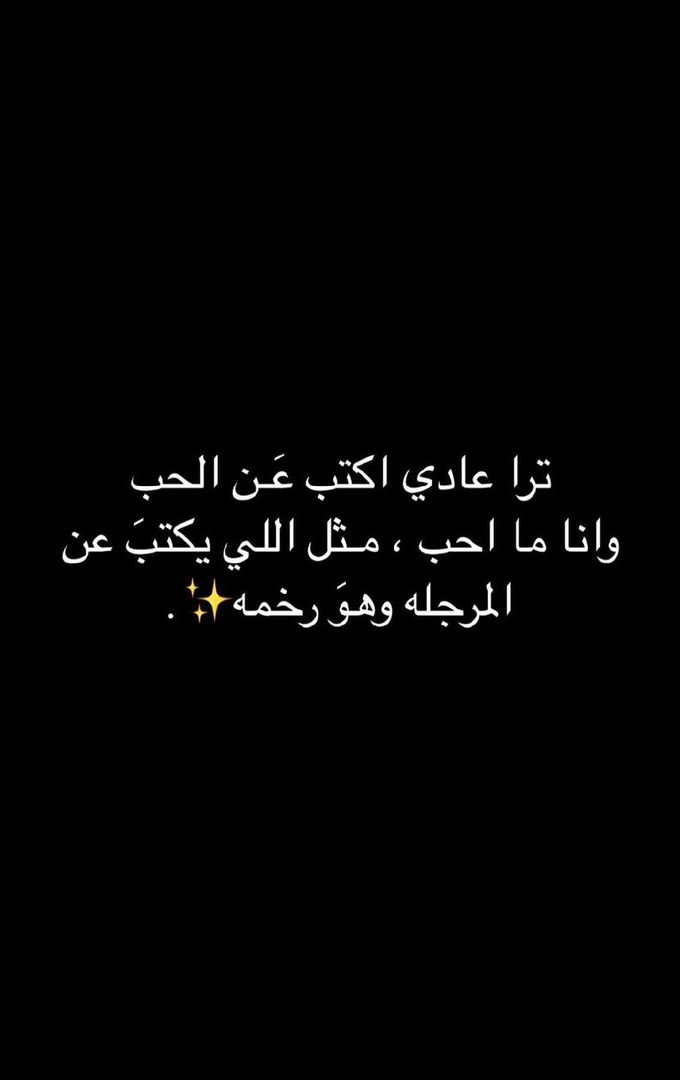 ترا عادي اكتب عَن الحب
وانا ما احب ، مثل اللي يكتبَ عن
المرجله وهوَ رخمه✨ .